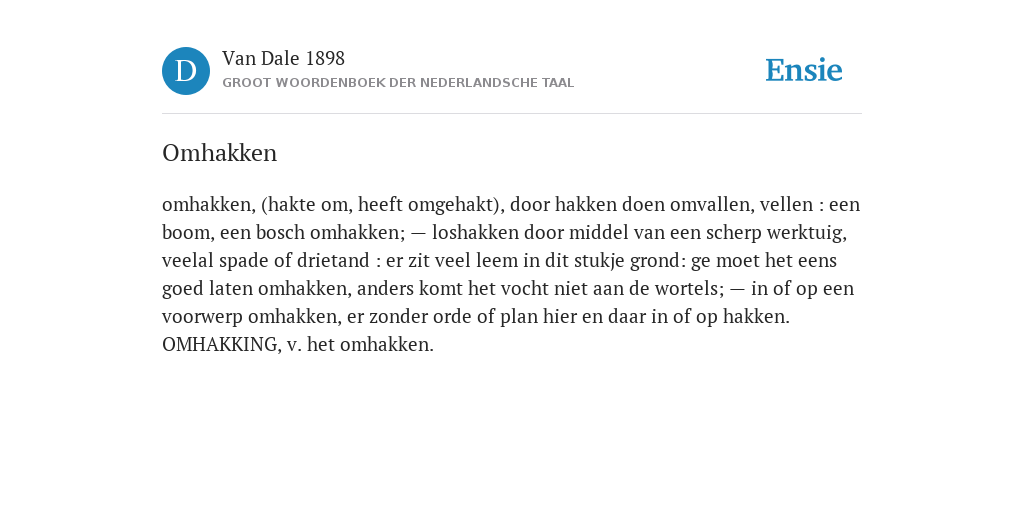 D

Van Dale 1898

GROOT WOORDENBOEK DER NEDERLANDSCHE TAAL

Ensie

Omhakken

omhakken, (hakte om, heeft omgehakt), door hakken doen omvallen, vellen : een boom, een bosch omhakken; — loshakken door middel van een scherp werktuig, veelal spade of drietand : er zit veel leem in dit stukje grond: ge moet het eens goed laten omhakken, anders komt het vocht niet aan de wortels; — in of op een voorwerp omhakken, er zonder orde of plan hier en daar in of op hakken. OMHAKKING, v. het omhakken.